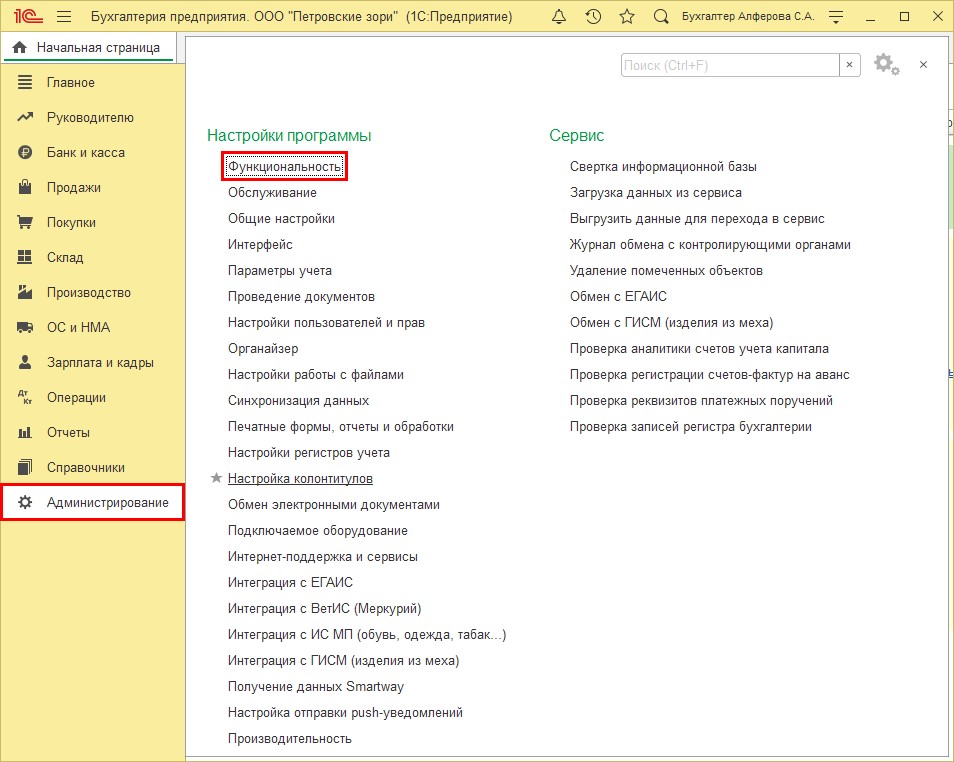 1С Бухгалтерия предприятия. ООО "Петровские зори" (1С:Предприятие) Бухгалтер Алферова С.А.

Начальная страница

Главное
Руководителю
Банк и касса
Продажи
Покупки
Склад
Производство
ОС и НМА
Зарплата и кадры
Операции
Отчеты
Справочники
Администрирование

Поиск (Ctrl+F)

Настройки программы
Функциональность
Обслуживание
Общие настройки
Интерфейс
Параметры учета
Проведение документов
Настройки пользователей и прав
Органайзер
Настройки работы с файлами
Синхронизация данных
Печатные формы, отчеты и обработки
Настройки регистров учета
Настройка колонтитулов
Обмен электронными документами
Подключаемое оборудование
Интернет-поддержка и сервисы
Интеграция с ЕГАИС
Интеграция с ВетИС (Меркурий)
Интеграция с ИС МП (обувь, одежда, табак...)
Интеграция с ГИСМ (изделия из меха)
Получение данных Smartway
Настройка отправки push-уведомлений
Производительность

Сервис
Свертка информационной базы
Загрузка данных из сервиса
Выгрузить данные для перехода в сервис
Журнал обмена с контролирующими органами
Удаление помеченных объектов
Обмен с ЕГАИС
Обмен с ГИСМ (изделия из меха)
Проверка аналитики счетов учета капитала
Проверка регистрации счетов-фактур на аванс
Проверка реквизитов платежных поручений
Проверка записей регистра бухгалтерии